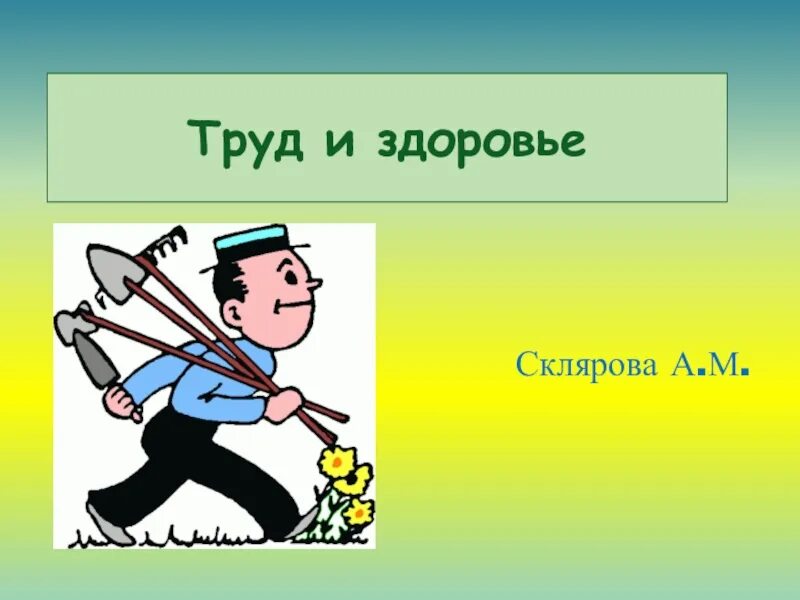 Труд и здоровье

Склярова А.М.